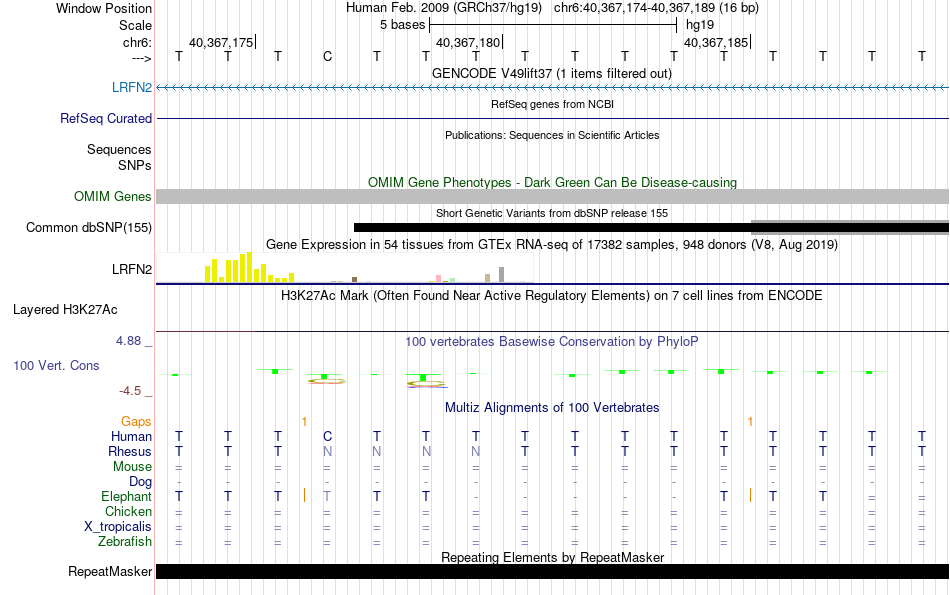 Window Position  Human Feb. 2009 (GRCh37/hg19)  chr6:40,367,174-40,367,189 (16 bp)
Scale  5 bases  hg19
chr6:  40,367,175  40,367,180  40,367,185
--->  T T T C T T T T T T T T T T T T
GENCODE V49lift37 (1 items filtered out)
LRFN2
RefSeq genes from NCBI
RefSeq Curated
Publications: Sequences in Scientific Articles
Sequences
SNPs
OMIM Gene Phenotypes - Dark Green Can Be Disease-causing
OMIM Genes
Short Genetic Variants from dbSNP release 155
Common dbSNP(155)
Gene Expression in 54 tissues from GTEx RNA-seq of 17382 samples, 948 donors (V8, Aug 2019)
LRFN2
H3K27Ac Mark (Often Found Near Active Regulatory Elements) on 7 cell lines from ENCODE
Layered H3K27Ac
4.88 _
100 vertebrates Basewise Conservation by PhyloP
100 Vert. Cons
-4.5 _
Multiz Alignments of 100 Vertebrates
Gaps  1  1
Human  T T T C T T T T T T T T T T T T
Rhesus  T T T N N N N T T T T T T T T T
Mouse  = = = = = = = = = = = = = = = =
Dog  - - - - - - - - - - - - - - - -
Elephant  T T T T T T - - - - - T T T = =
Chicken  = = = = = = = = = = = = = = = =
X_tropicalis  = = = = = = = = = = = = = = = =
Zebrafish  = = = = = = = = = = = = = = = =
Repeating Elements by RepeatMasker
RepeatMasker